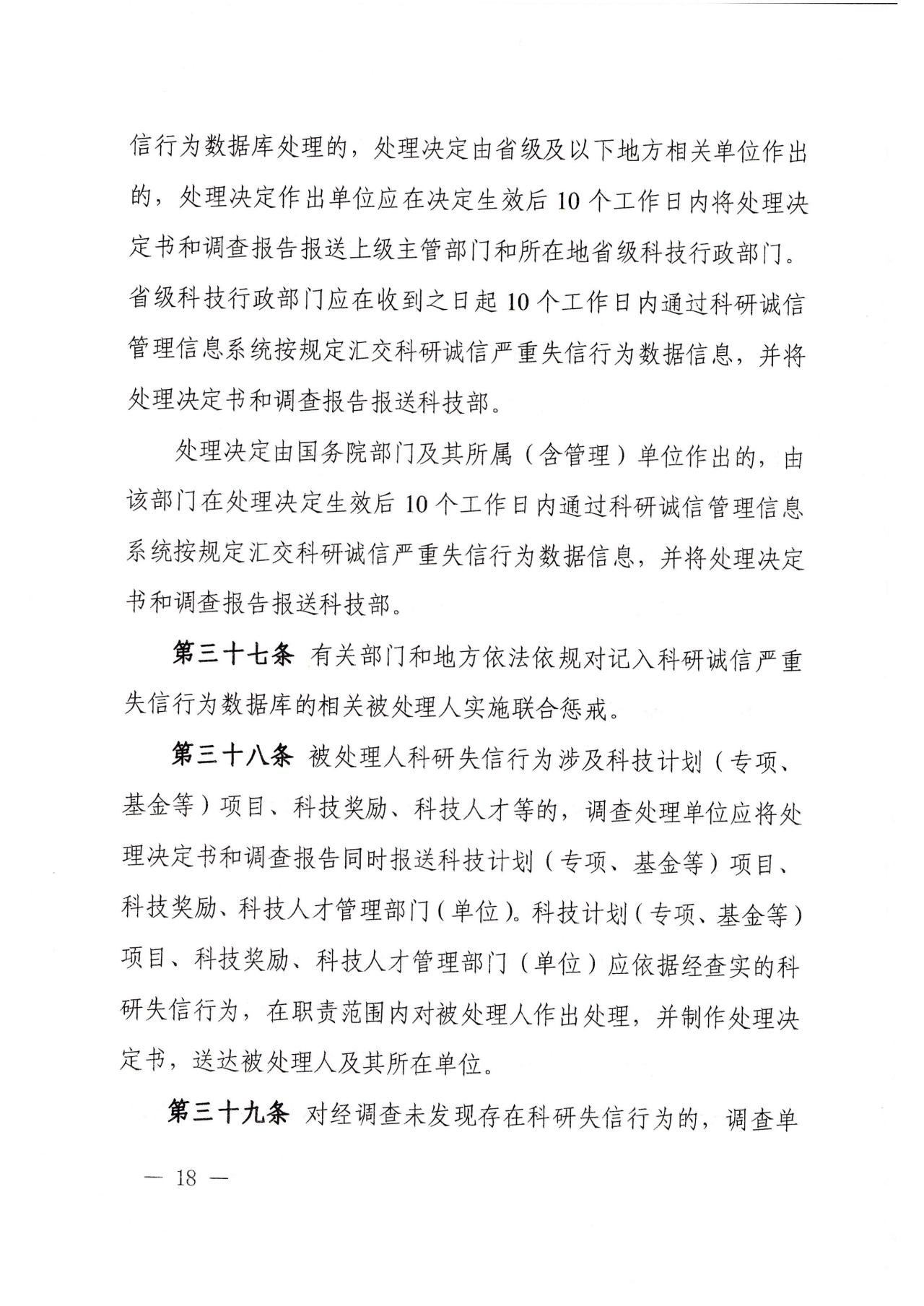 信行为数据库处理的，处理决定由省级及以下地方相关单位作出的，处理决定作出单位应在决定生效后 10 个工作日内将处理决定书和调查报告报送上级主管部门和所在地省级科技行政部门。省级科技行政部门应在收到之日起 10 个工作日内通过科研诚信管理信息系统按规定汇交科研诚信严重失信行为数据信息，并将处理决定书和调查报告报送科技部。

处理决定由国务院部门及其所属（含管理）单位作出的，由该部门在处理决定生效后 10 个工作日内通过科研诚信管理信息系统按规定汇交科研诚信严重失信行为数据信息，并将处理决定书和调查报告报送科技部。

第三十七条 有关部门和地方依法依规对记入科研诚信严重失信行为数据库的相关被处理人实施联合惩戒。

第三十八条 被处理人科研失信行为涉及科技计划（专项、基金等）项目、科技奖励、科技人才等的，调查处理单位应将处理决定书和调查报告同时报送科技计划（专项、基金等）项目、科技奖励、科技人才管理部门（单位）。科技计划（专项、基金等）项目、科技奖励、科技人才管理部门（单位）应依据经查实的科研失信行为，在职责范围内对被处理人作出处理，并制作处理决定书，送达被处理人及其所在单位。

第三十九条 对经调查未发现存在科研失信行为的，调查单

— 18 —